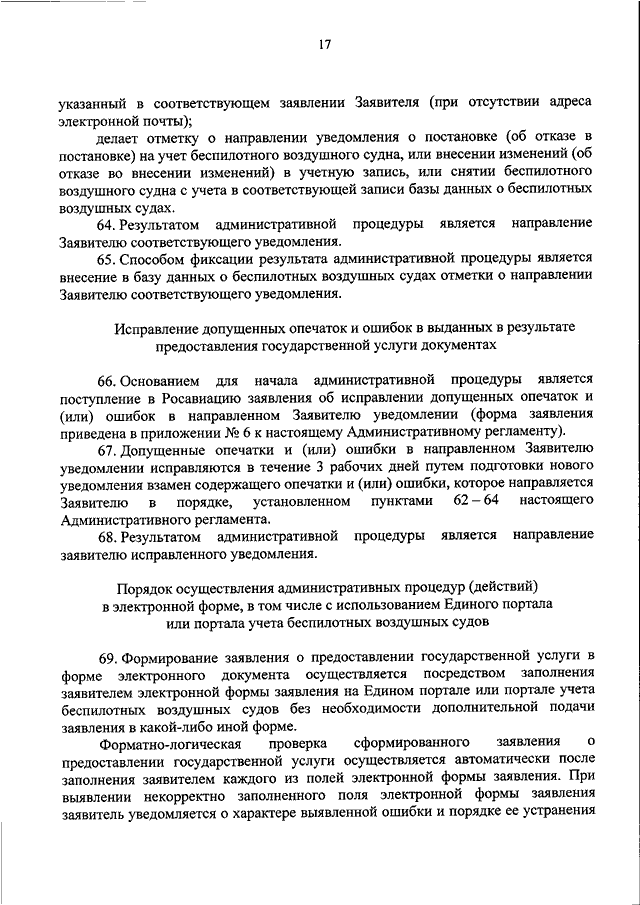 17

указанный в соответствующем заявлении Заявителя (при отсутствии адреса электронной почты);

делает отметку о направлении уведомления о постановке (об отказе в постановке) на учет беспилотного воздушного судна, или внесении изменений (об отказе во внесении изменений) в учетную запись, или снятии беспилотного воздушного судна с учета в соответствующей записи базы данных о беспилотных воздушных судах.

64. Результатом административной процедуры является направление Заявителю соответствующего уведомления.

65. Способом фиксации результата административной процедуры является внесение в базу данных о беспилотных воздушных судах отметки о направлении Заявителю соответствующего уведомления.

Исправление допущенных опечаток и ошибок в выданных в результате предоставления государственной услуги документах

66. Основанием для начала административной процедуры является поступление в Росавиацию заявления об исправлении допущенных опечаток и (или) ошибок в направленном Заявителю уведомлении (форма заявления приведена в приложении № 6 к настоящему Административному регламенту).

67. Допущенные опечатки и (или) ошибки в направленном Заявителю уведомлении исправляются в течение 3 рабочих дней путем подготовки нового уведомления взамен содержащего опечатки и (или) ошибки, которое направляется Заявителю в порядке, установленном пунктами 62 – 64 настоящего Административного регламента.

68. Результатом административной процедуры является направление заявителю исправленного уведомления.

Порядок осуществления административных процедур (действий) в электронной форме, в том числе с использованием Единого портала или портала учета беспилотных воздушных судов

69. Формирование заявления о предоставлении государственной услуги в форме электронного документа осуществляется посредством заполнения заявителем электронной формы заявления на Едином портале или портале учета беспилотных воздушных судов без необходимости дополнительной подачи заявления в какой-либо иной форме.

Форматно-логическая проверка сформированного заявления о предоставлении государственной услуги осуществляется автоматически после заполнения заявителем каждого из полей электронной формы заявления. При выявлении некорректно заполненного поля электронной формы заявления заявитель уведомляется о характере выявленной ошибки и порядке ее устранения